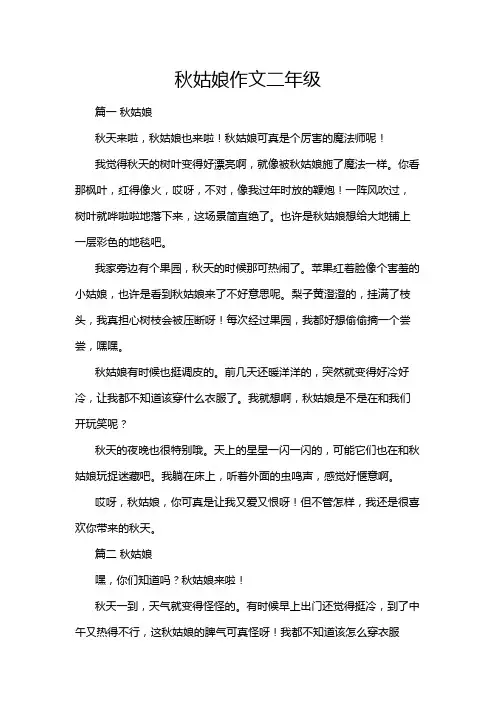 秋姑娘作文二年级

篇一 秋姑娘

秋天来啦，秋姑娘也来啦！秋姑娘可真是个厉害的魔法师呢！

我觉得秋天的树叶变得好漂亮啊，就像被秋姑娘施了魔法一样。你看那枫叶，红得像火，哎呀，不对，像我过年时放的鞭炮！一阵风吹过，树叶就哗啦啦地落下来，这场景简直绝了。也许是秋姑娘想给大地铺上一层彩色的地毯吧。

我家旁边有个果园，秋天的时候那可热闹了。苹果红着脸像个害羞的小姑娘，也许是看到秋姑娘来了不好意思呢。梨子黄澄澄的，挂满了枝头，我真担心树枝会被压断呀！每次经过果园，我都好想偷偷摘一个尝尝，嘿嘿。

秋姑娘有时候也挺调皮的。前几天还暖洋洋的，突然就变得好冷好冷，让我都不知道该穿什么衣服了。我就想啊，秋姑娘是不是在和我们开玩笑呢？

秋天的夜晚也很特别哦。天上的星星一闪一闪的，可能它们也在和秋姑娘玩捉迷藏吧。我躺在床上，听着外面的虫鸣声，感觉好惬意啊。

哎呀，秋姑娘，你可真是让我又爱又恨呀！但不管怎样，我还是很喜欢你带来的秋天。

篇二 秋姑娘

嘿，你们知道吗？秋姑娘来啦！

秋天一到，天气就变得怪怪的。有时候早上出门还觉得挺冷，到了中午又热得不行，这秋姑娘的脾气可真怪呀！我都不知道该怎么穿衣服